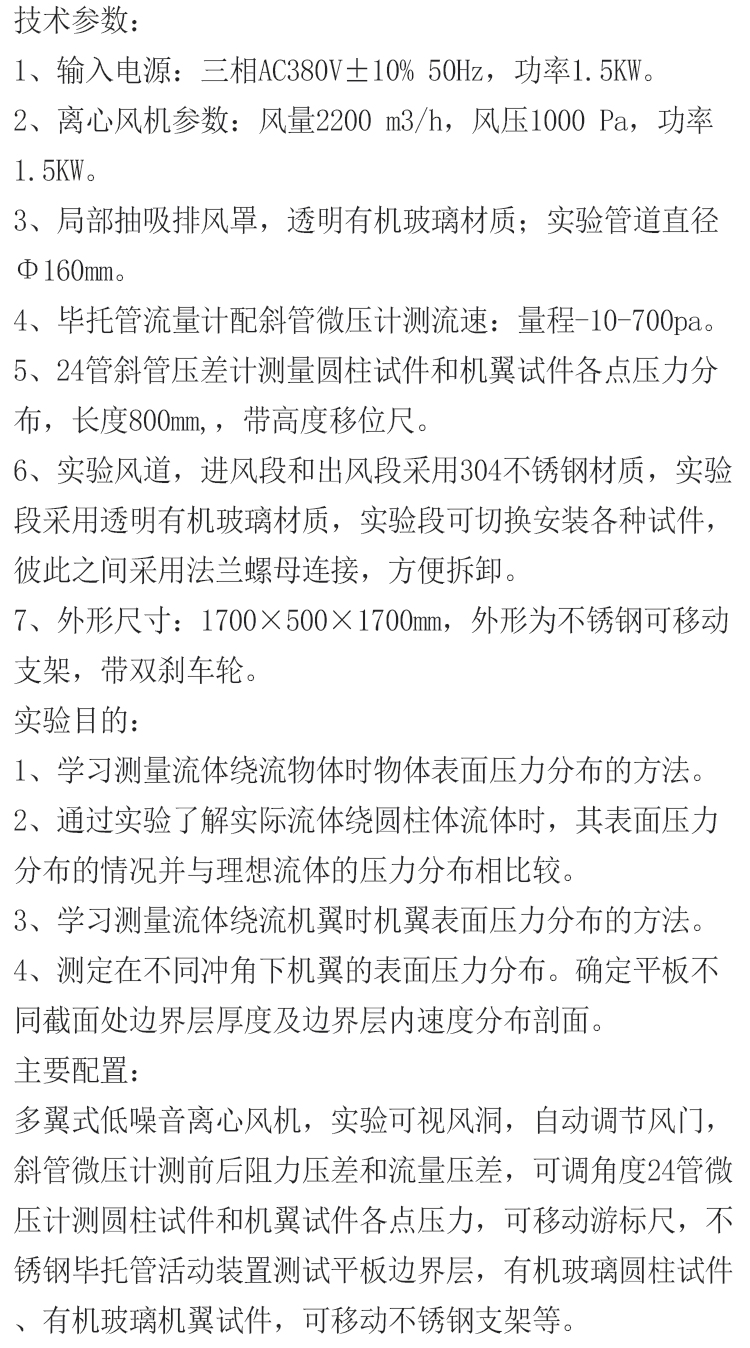 技术参数：

1、输入电源：三相AC380V±10% 50Hz，功率1.5KW。

2、离心风机参数：风量2200 m3/h，风压1000 Pa，功率1.5KW。

3、局部抽吸排风罩，透明有机玻璃材质；实验管道直径Φ160mm。

4、毕托管流量计配斜管微压计测流速：量程-10-700pa。

5、24管斜管压差计测量圆柱试件和机翼试件各点压力分布，长度800mm,，带高度移位尺。

6、实验风道，进风段和出风段采用304不锈钢材质，实验段采用透明有机玻璃材质，实验段可切换安装各种试件，彼此之间采用法兰螺母连接，方便拆卸。

7、外形尺寸：1700×500×1700mm，外形为不锈钢可移动支架，带双刹车轮。

实验目的：

1、学习测量流体绕流物体时物体表面压力分布的方法。

2、通过实验了解实际流体绕圆柱体流体时，其表面压力分布的情况并与理想流体的压力分布相比较。

3、学习测量流体绕流机翼时机翼表面压力分布的方法。

4、测定在不同冲角下机翼的表面压力分布。确定平板不同截面处边界层厚度及边界层内速度分布剖面。

主要配置：

多翼式低噪音离心风机，实验可视风洞，自动调节风门，斜管微压计测前后阻力压差和流量压差，可调角度24管微压计测圆柱试件和机翼试件各点压力，可移动游标尺，不锈钢毕托管活动装置测试平板边界层，有机玻璃圆柱试件、有机玻璃机翼试件，可移动不锈钢支架等。